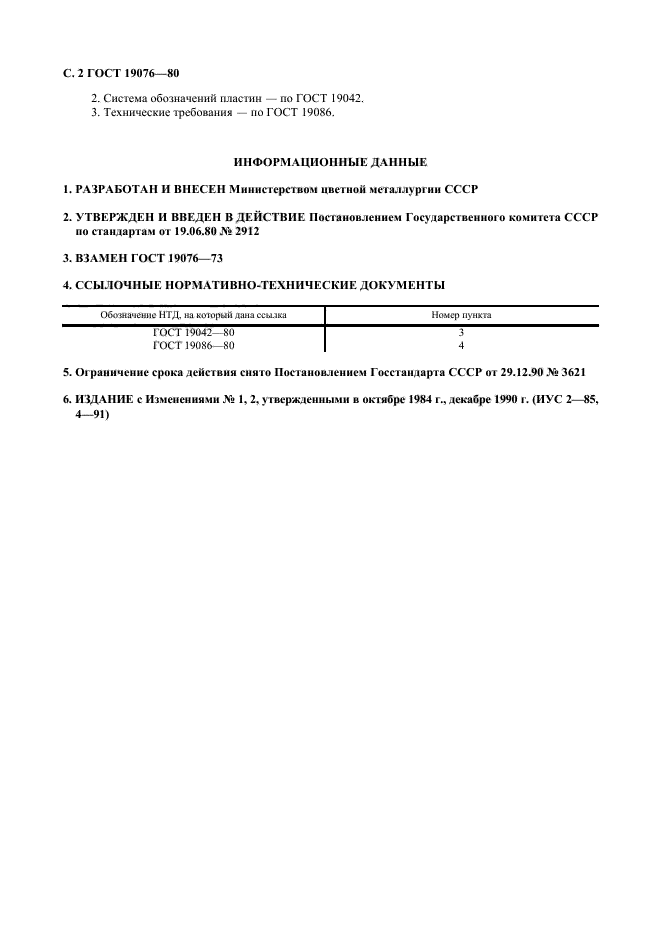 С. 2 ГОСТ 19076—80

2. Система обозначений пластин — по ГОСТ 19042.
3. Технические требования — по ГОСТ 19086.

ИНФОРМАЦИОННЫЕ ДАННЫЕ

1. РАЗРАБОТАН И ВНЕСЕН Министерством цветной металлургии СССР

2. УТВЕРЖДЕН И ВВЕДЕН В ДЕЙСТВИЕ Постановлением Государственного комитета СССР по стандартам от 19.06.80 № 2912

3. ВЗАМЕН ГОСТ 19076—73

4. ССЫЛОЧНЫЕ НОРМАТИВНО-ТЕХНИЧЕСКИЕ ДОКУМЕНТЫ

| Обозначение НТД, на который дана ссылка | Номер пункта |
|---|---|
| ГОСТ 19042—80 | 3 |
| ГОСТ 19086—80 | 4 |

5. Ограничение срока действия снято Постановлением Госстандарта СССР от 29.12.90 № 3621

6. ИЗДАНИЕ с Изменениями № 1, 2, утвержденными в октябре 1984 г., декабре 1990 г. (ИУС 2—85, 4—91)